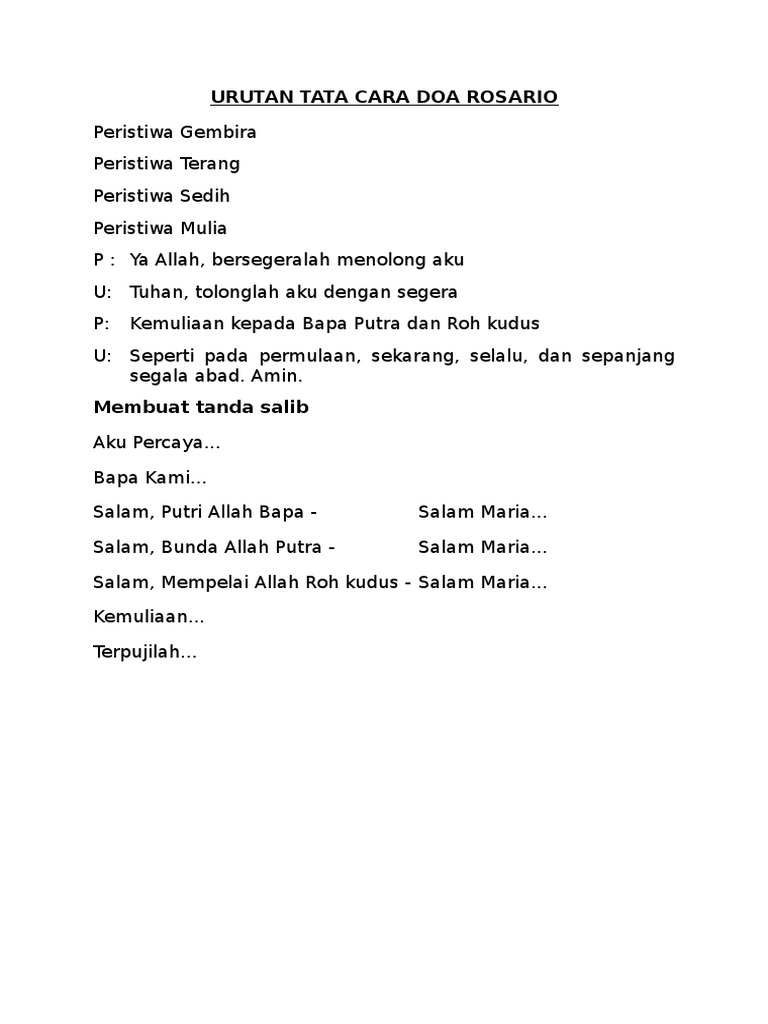 URUTAN TATA CARA DOA ROSARIO

Peristiwa Gembira

Peristiwa Terang

Peristiwa Sedih

Peristiwa Mulia

P : Ya Allah, bersegeralah menolong aku

U: Tuhan, tolonglah aku dengan segera

P: Kemuliaan kepada Bapa Putra dan Roh kudus

U: Seperti pada permulaan, sekarang, selalu, dan sepanjang segala abad. Amin.

Membuat tanda salib

Aku Percaya...

Bapa Kami...

Salam, Putri Allah Bapa - Salam Maria...

Salam, Bunda Allah Putra - Salam Maria...

Salam, Mempelai Allah Roh kudus - Salam Maria...

Kemuliaan...

Terpujilah...